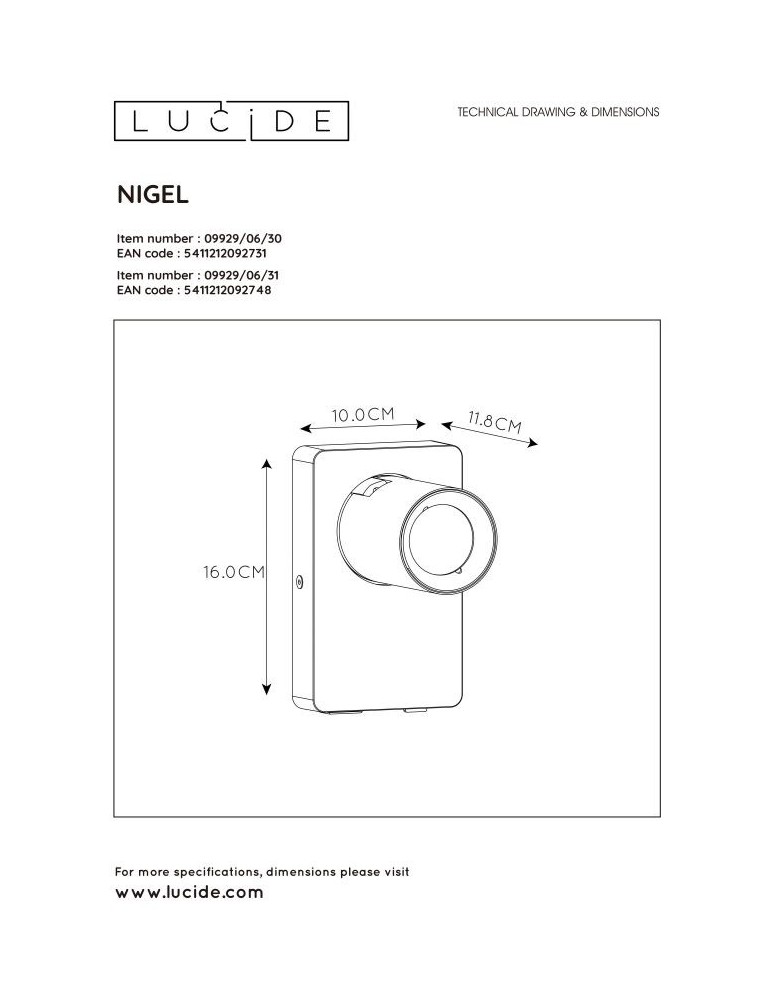 LUCIDE

TECHNICAL DRAWING & DIMENSIONS

NIGEL

Item number : 09929/06/30
EAN code : 5411212092731

Item number : 09929/06/31
EAN code : 5411212092748

10.0CM

11.8CM

16.0CM

For more specifications, dimensions please visit
www.lucide.com